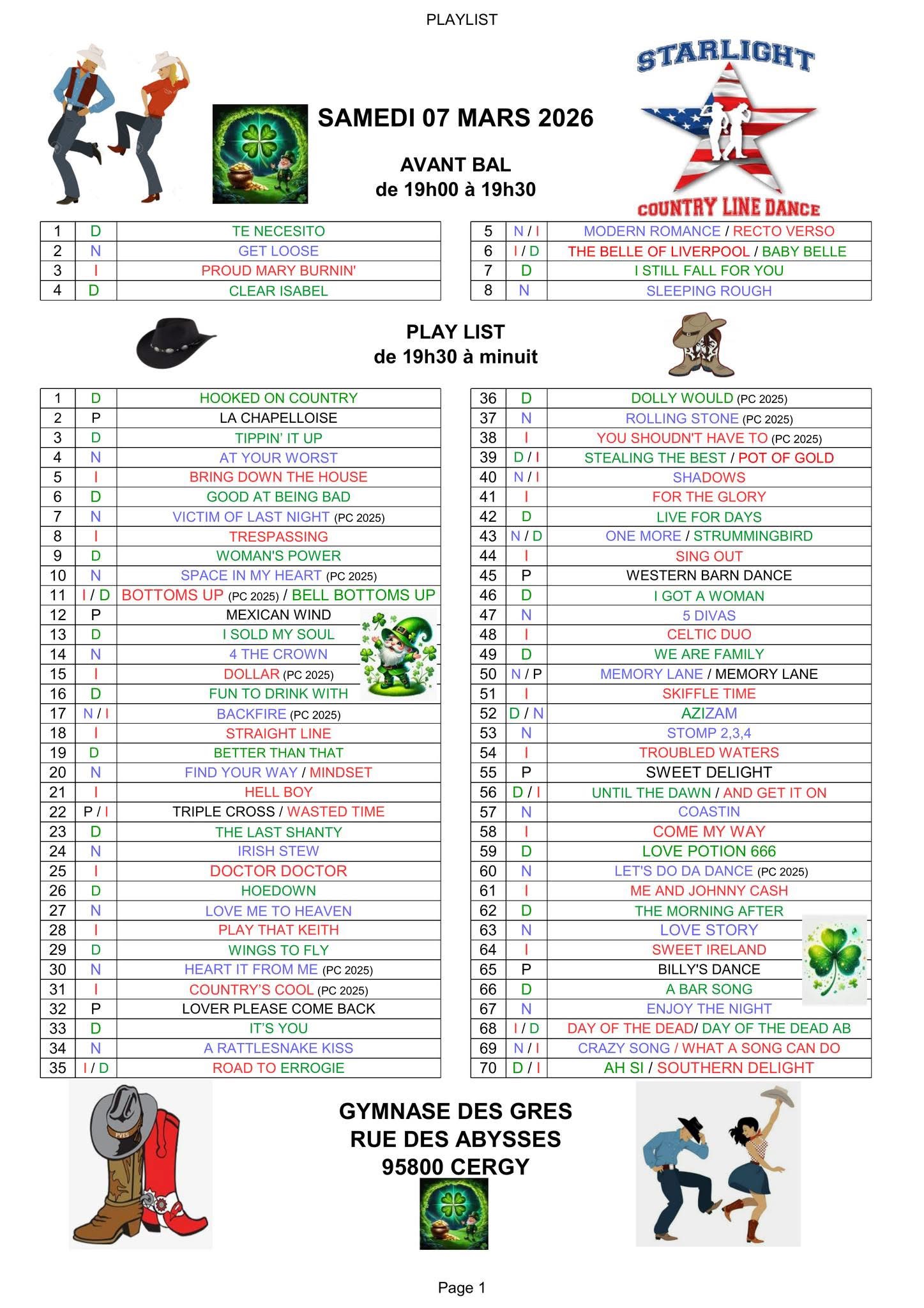 PLAYLIST

STARLIGHT

COUNTRY LINE DANCE

SAMEDI 07 MARS 2026

AVANT BAL
de 19h00 à 19h30

| 1 | D | TE NECESITO |
|---|---|---|
| 2 | N | GET LOOSE |
| 3 | I | PROUD MARY BURNIN' |
| 4 | D | CLEAR ISABEL |

| 5 | N / I | MODERN ROMANCE / RECTO VERSO |
|---|---|---|
| 6 | I / D | THE BELLE OF LIVERPOOL / BABY BELLE |
| 7 | D | I STILL FALL FOR YOU |
| 8 | N | SLEEPING ROUGH |

PLAY LIST
de 19h30 à minuit

| 1 | D | HOOKED ON COUNTRY |
|---|---|---|
| 2 | P | LA CHAPELLOISE |
| 3 | D | TIPPIN' IT UP |
| 4 | N | AT YOUR WORST |
| 5 | I | BRING DOWN THE HOUSE |
| 6 | D | GOOD AT BEING BAD |
| 7 | N | VICTIM OF LAST NIGHT (PC 2025) |
| 8 | I | TRESPASSING |
| 9 | D | WOMAN'S POWER |
| 10 | N | SPACE IN MY HEART (PC 2025) |
| 11 | I / D | BOTTOMS UP (PC 2025) / BELL BOTTOMS UP |
| 12 | P | MEXICAN WIND |
| 13 | D | I SOLD MY SOUL |
| 14 | N | 4 THE CROWN |
| 15 | I | DOLLAR (PC 2025) |
| 16 | D | FUN TO DRINK WITH |
| 17 | N / I | BACKFIRE (PC 2025) |
| 18 | I | STRAIGHT LINE |
| 19 | D | BETTER THAN THAT |
| 20 | N | FIND YOUR WAY / MINDSET |
| 21 | I | HELL BOY |
| 22 | P / I | TRIPLE CROSS / WASTED TIME |
| 23 | D | THE LAST SHANTY |
| 24 | N | IRISH STEW |
| 25 | I | DOCTOR DOCTOR |
| 26 | D | HOEDOWN |
| 27 | N | LOVE ME TO HEAVEN |
| 28 | I | PLAY THAT KEITH |
| 29 | D | WINGS TO FLY |
| 30 | N | HEART IT FROM ME (PC 2025) |
| 31 | I | COUNTRY'S COOL (PC 2025) |
| 32 | P | LOVER PLEASE COME BACK |
| 33 | D | IT'S YOU |
| 34 | N | A RATTLESNAKE KISS |
| 35 | I / D | ROAD TO ERROGIE |

| 36 | D | DOLLY WOULD (PC 2025) |
|---|---|---|
| 37 | N | ROLLING STONE (PC 2025) |
| 38 | I | YOU SHOUDN'T HAVE TO (PC 2025) |
| 39 | D / I | STEALING THE BEST / POT OF GOLD |
| 40 | N / I | SHADOWS |
| 41 | I | FOR THE GLORY |
| 42 | D | LIVE FOR DAYS |
| 43 | N / D | ONE MORE / STRUMMINGBIRD |
| 44 | I | SING OUT |
| 45 | P | WESTERN BARN DANCE |
| 46 | D | I GOT A WOMAN |
| 47 | N | 5 DIVAS |
| 48 | I | CELTIC DUO |
| 49 | D | WE ARE FAMILY |
| 50 | N / P | MEMORY LANE / MEMORY LANE |
| 51 | I | SKIFFLE TIME |
| 52 | D / N | AZIZAM |
| 53 | N | STOMP 2,3,4 |
| 54 | I | TROUBLED WATERS |
| 55 | P | SWEET DELIGHT |
| 56 | D / I | UNTIL THE DAWN / AND GET IT ON |
| 57 | N | COASTIN |
| 58 | I | COME MY WAY |
| 59 | D | LOVE POTION 666 |
| 60 | N | LET'S DO DA DANCE (PC 2025) |
| 61 | I | ME AND JOHNNY CASH |
| 62 | D | THE MORNING AFTER |
| 63 | N | LOVE STORY |
| 64 | I | SWEET IRELAND |
| 65 | P | BILLY'S DANCE |
| 66 | D | A BAR SONG |
| 67 | N | ENJOY THE NIGHT |
| 68 | I / D | DAY OF THE DEAD/ DAY OF THE DEAD AB |
| 69 | N / I | CRAZY SONG / WHAT A SONG CAN DO |
| 70 | D / I | AH SI / SOUTHERN DELIGHT |

GYMNASE DES GRES
RUE DES ABYSSES
95800 CERGY

Page 1